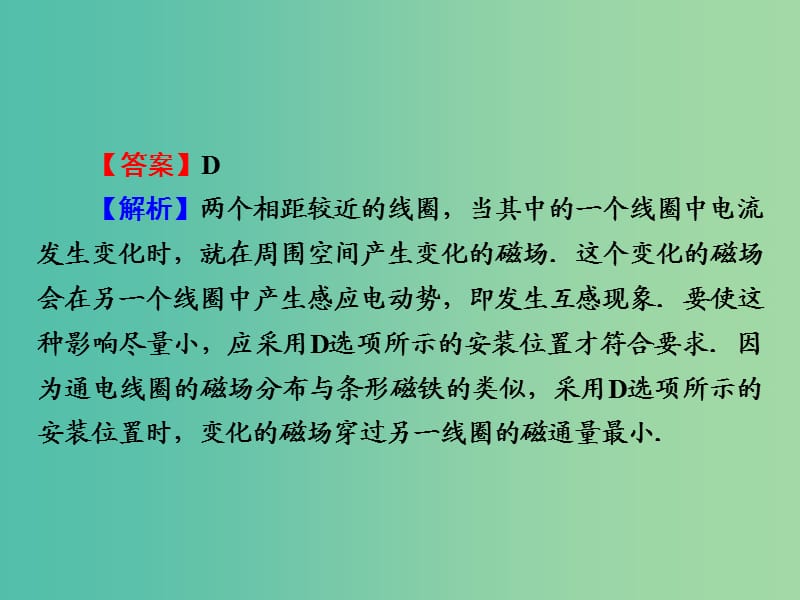 【答案】D

【解析】两个相距较近的线圈，当其中的一个线圈中电流发生变化时，就在周围空间产生变化的磁场．这个变化的磁场会在另一个线圈中产生感应电动势，即发生互感现象．要使这种影响尽量小，应采用D选项所示的安装位置才符合要求．因为通电线圈的磁场分布与条形磁铁的类似，采用D选项所示的安装位置时，变化的磁场穿过另一线圈的磁通量最小．